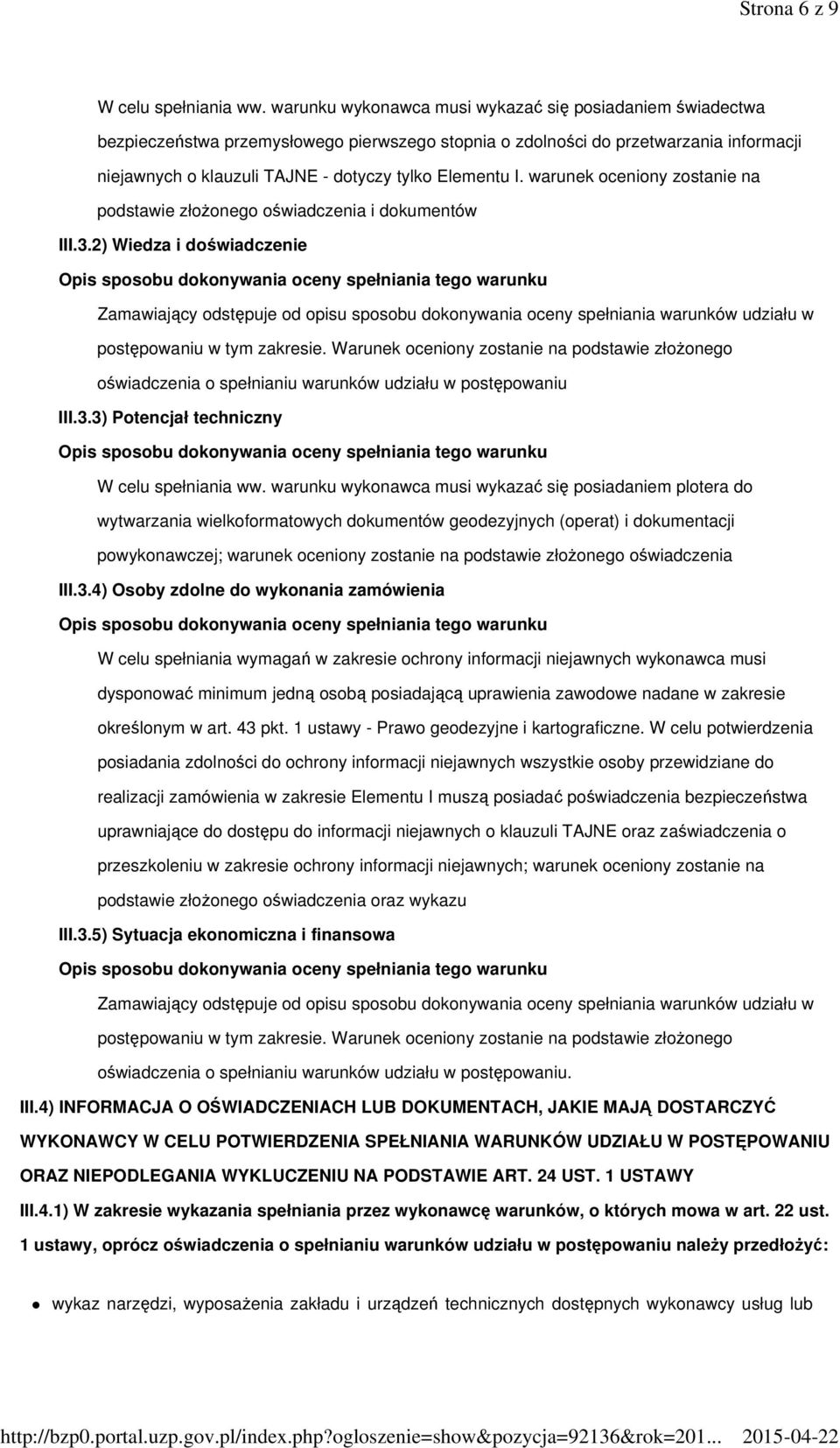 Strona 6 z 9

W celu spełniania ww. warunku wykonawca musi wykazać się posiadaniem świadectwa bezpieczeństwa przemysłowego pierwszego stopnia o zdolności do przetwarzania informacji niejawnych o klauzuli TAJNE - dotyczy tylko Elementu I. warunek oceniony zostanie na podstawie złożonego oświadczenia i dokumentów

III.3.2) Wiedza i doświadczenie

Opis sposobu dokonywania oceny spełniania tego warunku

Zamawiający odstępuje od opisu sposobu dokonywania oceny spełniania warunków udziału w postępowaniu w tym zakresie. Warunek oceniony zostanie na podstawie złożonego oświadczenia o spełnianiu warunków udziału w postępowaniu

III.3.3) Potencjał techniczny

Opis sposobu dokonywania oceny spełniania tego warunku

W celu spełniania ww. warunku wykonawca musi wykazać się posiadaniem plotera do wytwarzania wielkoformatowych dokumentów geodezyjnych (operat) i dokumentacji powykonawczej; warunek oceniony zostanie na podstawie złożonego oświadczenia

III.3.4) Osoby zdolne do wykonania zamówienia

Opis sposobu dokonywania oceny spełniania tego warunku

W celu spełniania wymagań w zakresie ochrony informacji niejawnych wykonawca musi dysponować minimum jedną osobą posiadającą uprawienia zawodowe nadane w zakresie określonym w art. 43 pkt. 1 ustawy - Prawo geodezyjne i kartograficzne. W celu potwierdzenia posiadania zdolności do ochrony informacji niejawnych wszystkie osoby przewidziane do realizacji zamówienia w zakresie Elementu I muszą posiadać poświadczenia bezpieczeństwa uprawniające do dostępu do informacji niejawnych o klauzuli TAJNE oraz zaświadczenia o przeszkoleniu w zakresie ochrony informacji niejawnych; warunek oceniony zostanie na podstawie złożonego oświadczenia oraz wykazu

III.3.5) Sytuacja ekonomiczna i finansowa

Opis sposobu dokonywania oceny spełniania tego warunku

Zamawiający odstępuje od opisu sposobu dokonywania oceny spełniania warunków udziału w postępowaniu w tym zakresie. Warunek oceniony zostanie na podstawie złożonego oświadczenia o spełnianiu warunków udziału w postępowaniu.

III.4) INFORMACJA O OŚWIADCZENIACH LUB DOKUMENTACH, JAKIE MAJĄ DOSTARCZYĆ WYKONAWCY W CELU POTWIERDZENIA SPEŁNIANIA WARUNKÓW UDZIAŁU W POSTĘPOWANIU ORAZ NIEPODLEGANIA WYKLUCZENIU NA PODSTAWIE ART. 24 UST. 1 USTAWY

III.4.1) W zakresie wykazania spełniania przez wykonawcę warunków, o których mowa w art. 22 ust. 1 ustawy, oprócz oświadczenia o spełnianiu warunków udziału w postępowaniu należy przedłożyć:

wykaz narzędzi, wyposażenia zakładu i urządzeń technicznych dostępnych wykonawcy usług lub

http://bzp0.portal.uzp.gov.pl/index.php?ogloszenie=show&pozycja=92136&rok=201... 2015-04-22